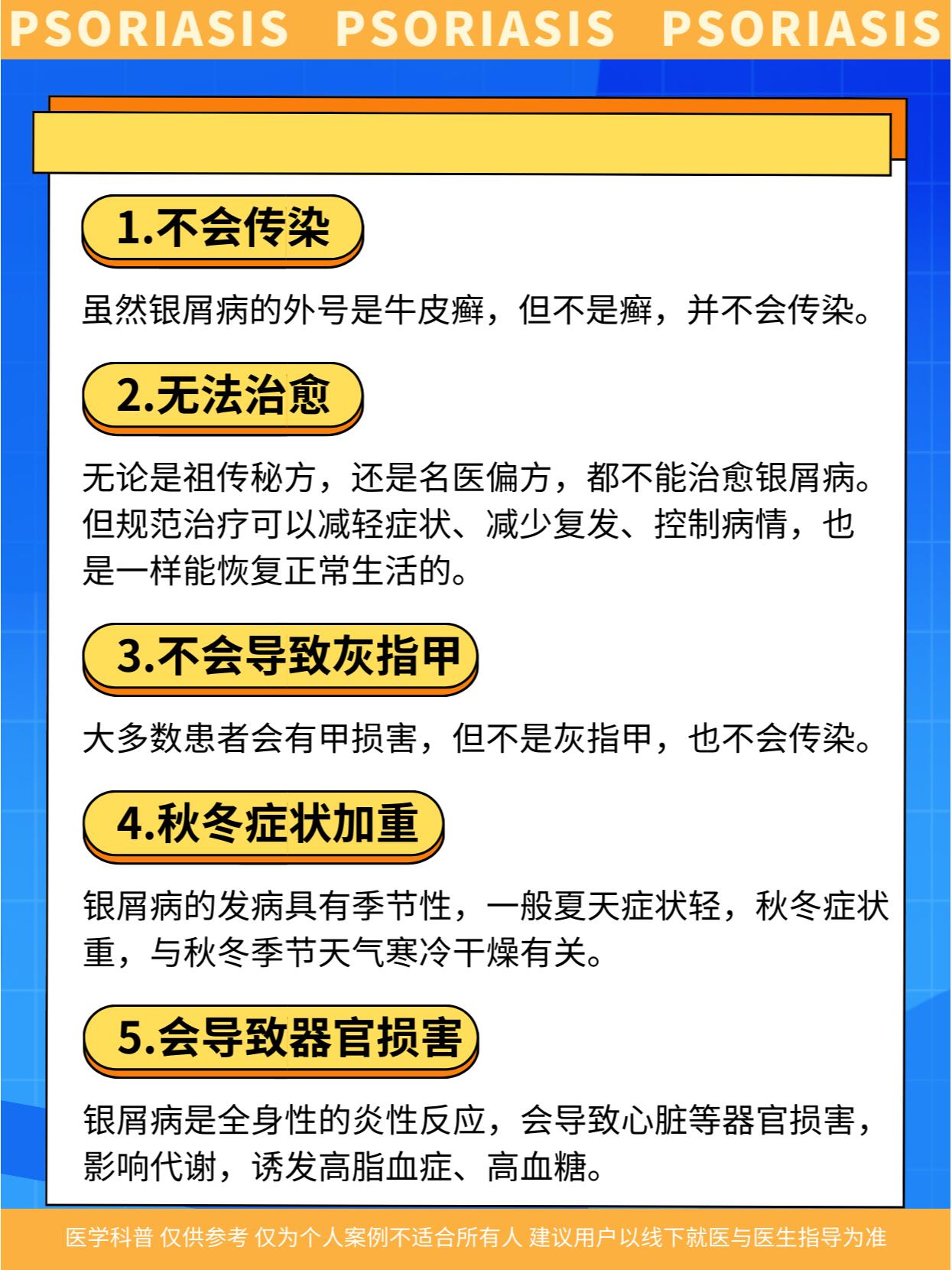 PSORIASIS PSORIASIS PSORIASIS

1.不会传染

虽然银屑病的外号是牛皮癣，但不是癣，并不会传染。

2.无法治愈

无论是祖传秘方，还是名医偏方，都不能治愈银屑病。但规范治疗可以减轻症状、减少复发、控制病情，也是一样能恢复正常生活的。

3.不会导致灰指甲

大多数患者会有甲损害，但不是灰指甲，也不会传染。

4.秋冬症状加重

银屑病的发病具有季节性，一般夏天症状轻，秋冬症状重，与秋冬季节天气寒冷干燥有关。

5.会导致器官损害

银屑病是全身性的炎性反应，会导致心脏等器官损害，影响代谢，诱发高脂血症、高血糖。

医学科普 仅供参考 仅为个人案例不适合所有人 建议用户以线下就医与医生指导为准